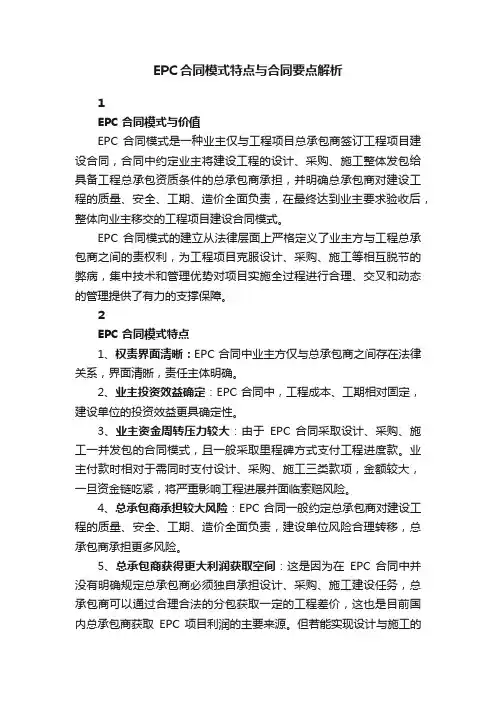 EPC合同模式特点与合同要点解析

1

EPC 合同模式与价值

EPC 合同模式是一种业主仅与工程项目总承包商签订工程项目建设合同，合同中约定业主将建设工程的设计、采购、施工整体发包给具备工程总承包资质条件的总承包商承担，并明确总承包商对建设工程的质量、安全、工期、造价全面负责，在最终达到业主要求验收后，整体向业主移交的工程项目建设合同模式。

EPC 合同模式的建立从法律层面上严格定义了业主方与工程总承包商之间的责权利，为工程项目克服设计、采购、施工等相互脱节的弊病，集中技术和管理优势对项目实施全过程进行合理、交叉和动态的管理提供了有力的支撑保障。

2

EPC 合同模式特点

1、权责界面清晰：EPC 合同中业主方仅与总承包商之间存在法律关系，界面清晰，责任主体明确。

2、业主投资效益确定：EPC 合同中，工程成本、工期相对固定，建设单位的投资效益更具确定性。

3、业主资金周转压力较大：由于 EPC 合同采取设计、采购、施工一并发包的合同模式，且一般采取里程碑方式支付工程进度款。业主付款时相对于需同时支付设计、采购、施工三类款项，金额较大，一旦资金链吃紧，将严重影响工程进展并面临索赔风险。

4、总承包商承担较大风险：EPC 合同一般约定总承包商对建设工程的质量、安全、工期、造价全面负责，建设单位风险合理转移，总承包商承担更多风险。

5、总承包商获得更大利润获取空间：这是因为在 EPC 合同中并没有明确规定总承包商必须独自承担设计、采购、施工建设任务，总承包商可以通过合理合法的分包获取一定的工程差价，这也是目前国内总承包商获取 EPC 项目利润的主要来源。但若能实现设计与施工的